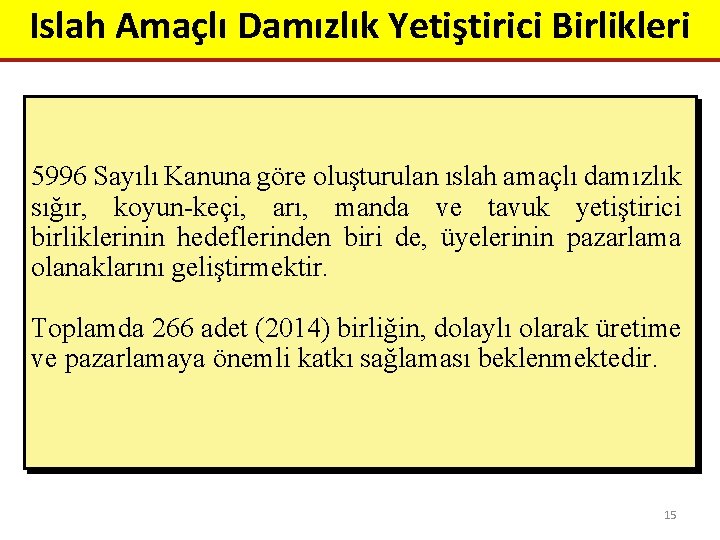 Islah Amaçlı Damızlık Yetiştirici Birlikleri

5996 Sayılı Kanuna göre oluşturulan ıslah amaçlı damızlık sığır, koyun-keçi, arı, manda ve tavuk yetiştirici birliklerinin hedeflerinden biri de, üyelerinin pazarlama olanaklarını geliştirmektir.

Toplamda 266 adet (2014) birliğin, dolaylı olarak üretime ve pazarlamaya önemli katkı sağlaması beklenmektedir.

15